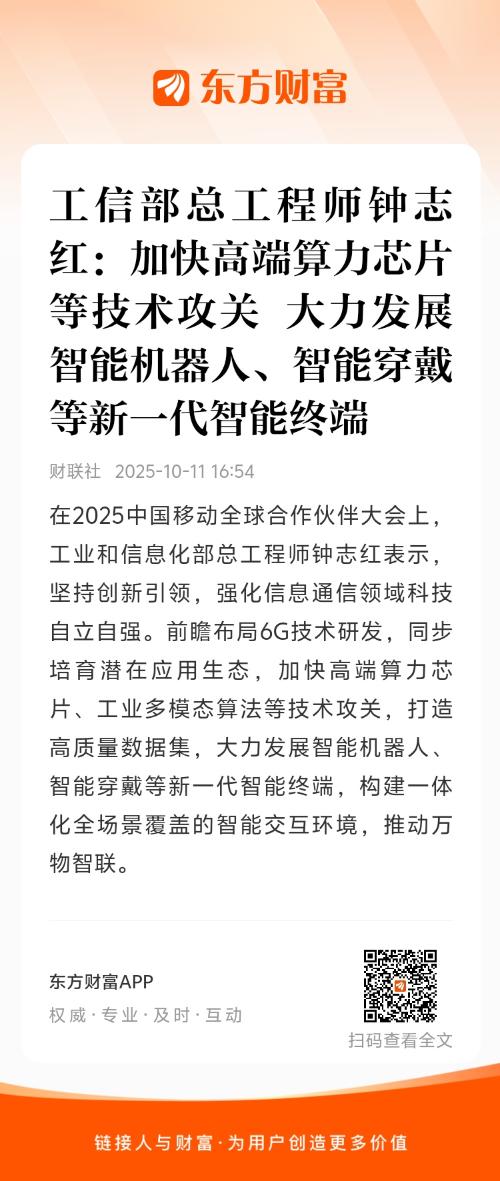 东方财富

工信部总工程师钟志红：加快高端算力芯片等技术攻关 大力发展智能机器人、智能穿戴等新一代智能终端

财联社 2025-10-11 16:54

在2025中国移动全球合作伙伴大会上，工业和信息化部总工程师钟志红表示，坚持创新引领，强化信息通信领域科技自立自强。前瞻布局6G技术研发，同步培育潜在应用生态，加快高端算力芯片、工业多模态算法等技术攻关，打造高质量数据集，大力发展智能机器人、智能穿戴等新一代智能终端，构建一体化全场景覆盖的智能交互环境，推动万物智联。

东方财富APP
权威 · 专业 · 及时 · 互动

扫码查看全文

链接人与财富 · 为用户创造更多价值